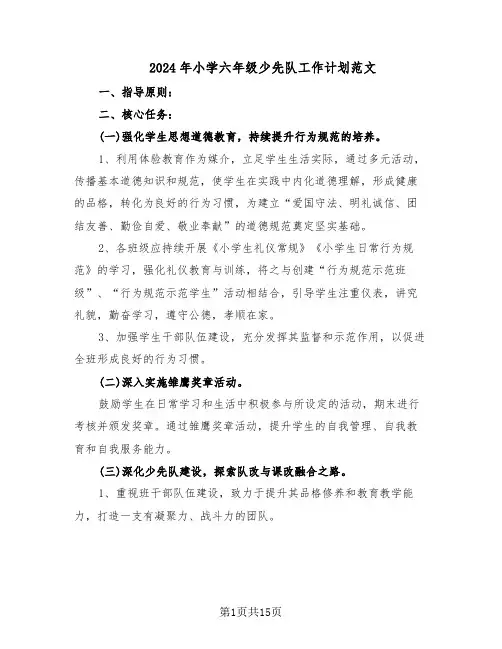 2024年小学六年级少先队工作计划范文

一、指导原则：

二、核心任务：

(一)强化学生思想道德教育，持续提升行为规范的培养。

1、利用体验教育作为媒介，立足学生生活实际，通过多元活动，传播基本道德知识和规范，使学生在实践中内化道德理解，形成健康的品格，转化为良好的行为习惯，为建立“爱国守法、明礼诚信、团结友善、勤俭自爱、敬业奉献”的道德规范奠定坚实基础。

2、各班级应持续开展《小学生礼仪常规》《小学生日常行为规范》的学习，强化礼仪教育与训练，将之与创建“行为规范示范班级”、“行为规范示范学生”活动相结合，引导学生注重仪表，讲究礼貌，勤奋学习，遵守公德，孝顺在家。

3、加强学生干部队伍建设，充分发挥其监督和示范作用，以促进全班形成良好的行为习惯。

(二)深入实施雏鹰奖章活动。

鼓励学生在日常学习和生活中积极参与所设定的活动，期末进行考核并颁发奖章。通过雏鹰奖章活动，提升学生的自我管理、自我教育和自我服务能力。

(三)深化少先队建设，探索队改与课改融合之路。

1、重视班干部队伍建设，致力于提升其品格修养和教育教学能力，打造一支有凝聚力、战斗力的团队。

第1页共15页